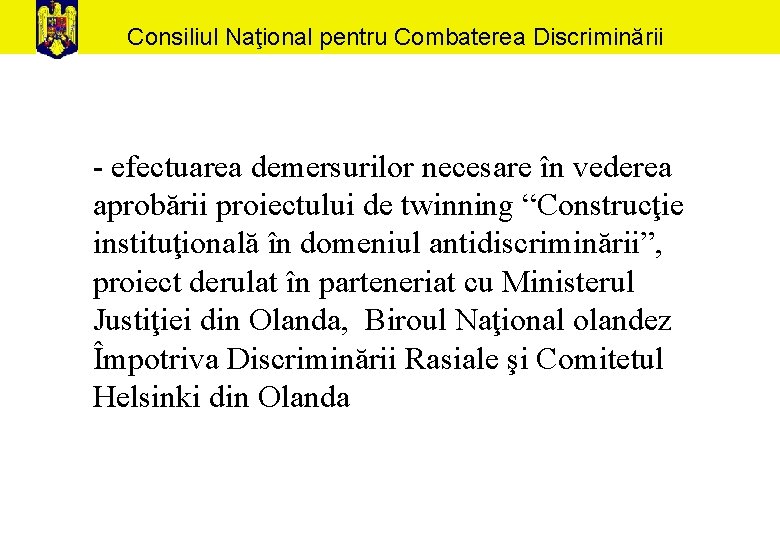 Consiliul Naţional pentru Combaterea Discriminării

- efectuarea demersurilor necesare în vederea aprobării proiectului de twinning "Construcţie instituţională în domeniul antidiscriminării", proiect derulat în parteneriat cu Ministerul Justiţiei din Olanda, Biroul Naţional olandez Împotriva Discriminării Rasiale şi Comitetul Helsinki din Olanda